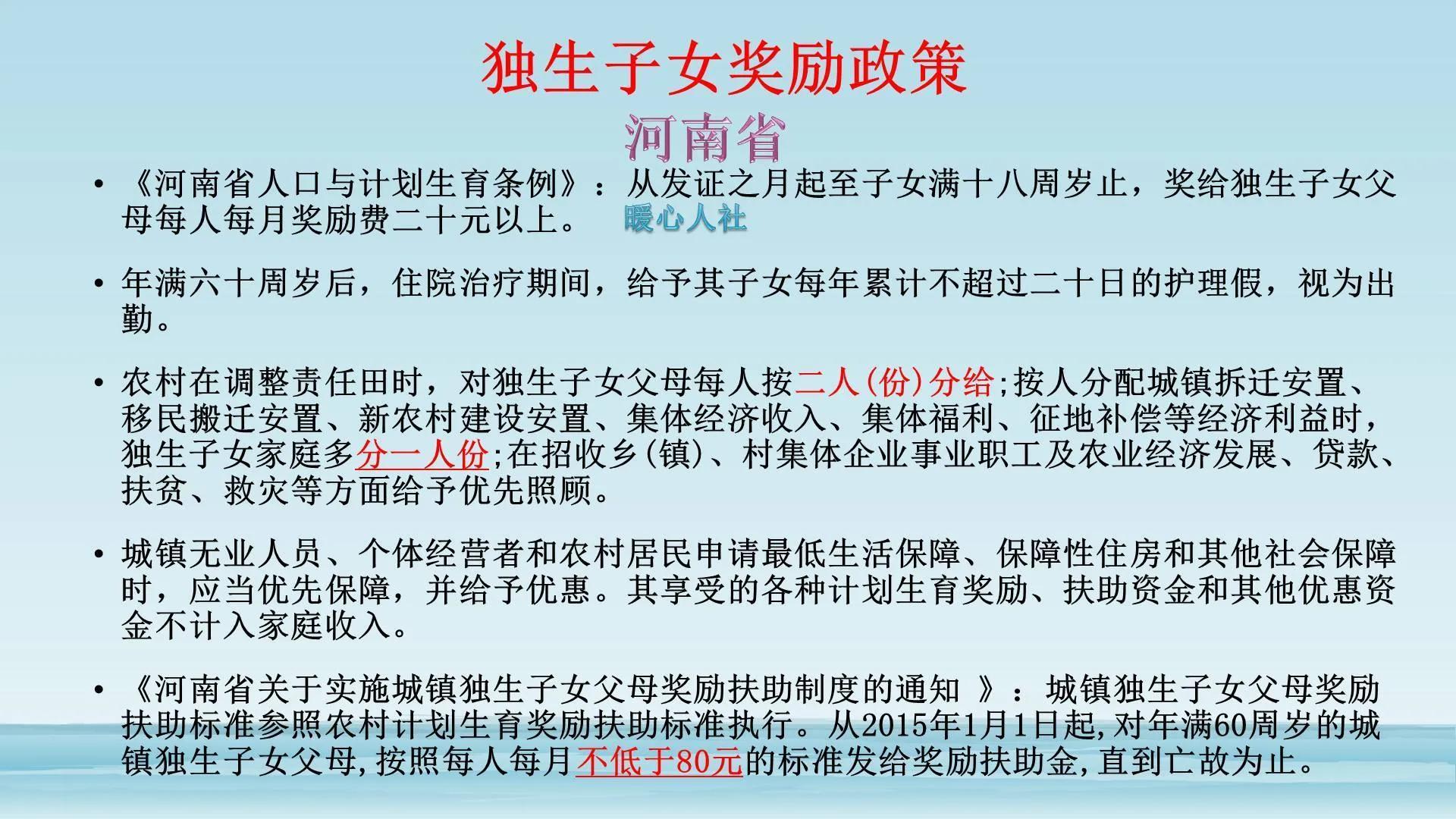 独生子女奖励政策

河南省

• 《河南省人口与计划生育条例》：从发证之月起至子女满十八周岁止，奖给独生子女父母每人每月奖励费二十元以上。 暖心人社

• 年满六十周岁后，住院治疗期间，给予其子女每年累计不超过二十日的护理假，视为出勤。

• 农村在调整责任田时，对独生子女父母每人按二人(份)分给;按人分配城镇拆迁安置、移民搬迁安置、新农村建设安置、集体经济收入、集体福利、征地补偿等经济利益时，独生子女家庭多分一人份;在招收乡(镇)、村集体企业事业职工及农业经济发展、贷款、扶贫、救灾等方面给予优先照顾。

• 城镇无业人员、个体经营者和农村居民申请最低生活保障、保障性住房和其他社会保障时，应当优先保障，并给予优惠。其享受的各种计划生育奖励、扶助资金和其他优惠资金不计入家庭收入。

• 《河南省关于实施城镇独生子女父母奖励扶助制度的通知 》：城镇独生子女父母奖励扶助标准参照农村计划生育奖励扶助标准执行。从2015年1月1日起,对年满60周岁的城镇独生子女父母,按照每人每月不低于80元的标准发给奖励扶助金,直到亡故为止。